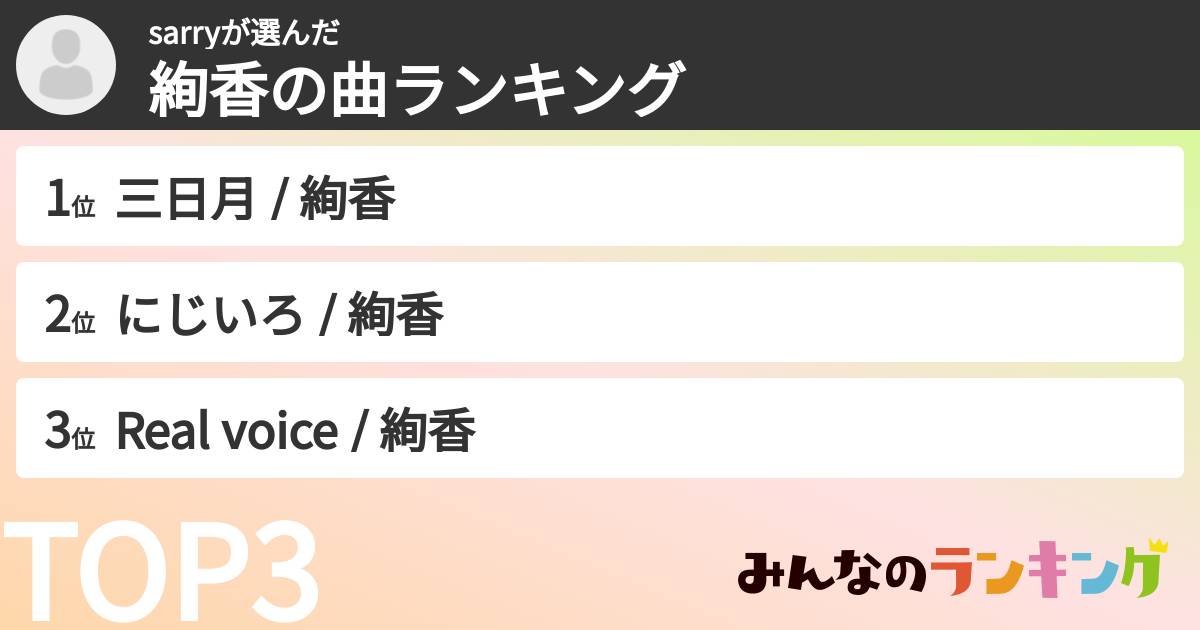 sarryが選んだ
絢香の曲ランキング

1位 三日月 / 絢香

2位 にじいろ / 絢香

3位 Real voice / 絢香

TOP3

みんなのランキング